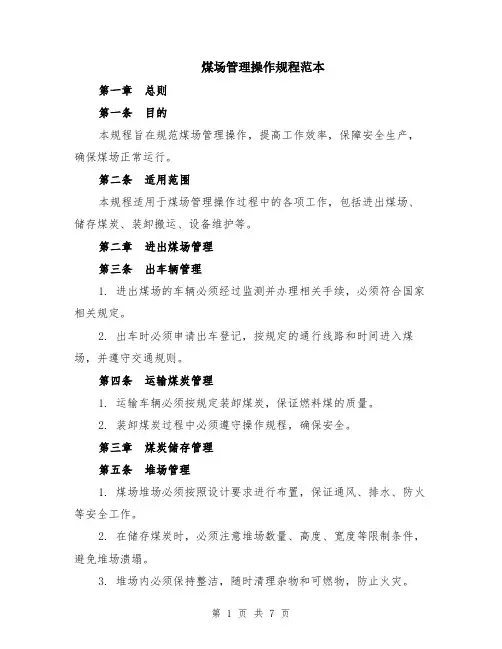 煤场管理操作规程范本

第一章 总则

第一条 目的

本规程旨在规范煤场管理操作，提高工作效率，保障安全生产，确保煤场正常运行。

第二条 适用范围

本规程适用于煤场管理操作过程中的各项工作，包括进出煤场、储存煤炭、装卸搬运、设备维护等。

第二章 进出煤场管理

第三条 出车辆管理

1. 进出煤场的车辆必须经过监测并办理相关手续，必须符合国家相关规定。

2. 出车时必须申请出车登记，按规定的通行线路和时间进入煤场，并遵守交通规则。

第四条 运输煤炭管理

1. 运输车辆必须按规定装卸煤炭，保证燃料煤的质量。

2. 装卸煤炭过程中必须遵守操作规程，确保安全。

第三章 煤炭储存管理

第五条 堆场管理

1. 煤场堆场必须按照设计要求进行布置，保证通风、排水、防火等安全工作。

2. 在储存煤炭时，必须注意堆场数量、高度、宽度等限制条件，避免堆场溃塌。

3. 堆场内必须保持整洁，随时清理杂物和可燃物，防止火灾。

第 1 页 共 7 页